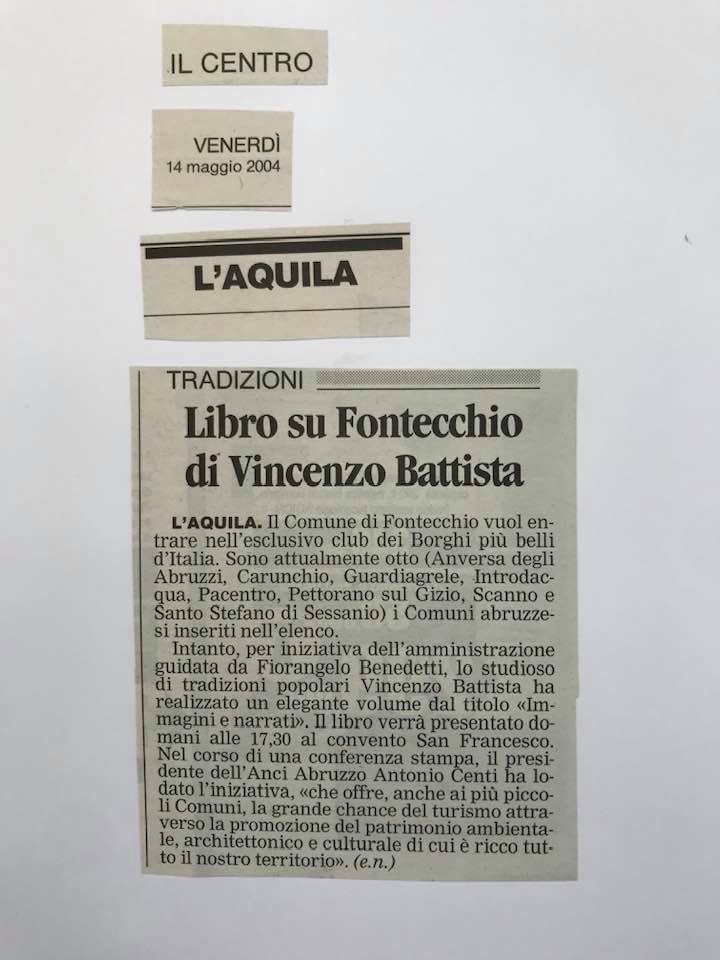 IL CENTRO

VENERDÌ
14 maggio 2004

L'AQUILA

TRADIZIONI

Libro su Fontecchio di Vincenzo Battista

L'AQUILA. Il Comune di Fontecchio vuol entrare nell'esclusivo club dei Borghi più belli d'Italia. Sono attualmente otto (Anversa degli Abruzzi, Carunchio, Guardiagrele, Introdacqua, Pacentro, Pettorano sul Gizio, Scanno e Santo Stefano di Sessanio) i Comuni abruzzesi inseriti nell'elenco.

Intanto, per iniziativa dell'amministrazione guidata da Fiorangelo Benedetti, lo studioso di tradizioni popolari Vincenzo Battista ha realizzato un elegante volume dal titolo «Immagini e narrati». Il libro verrà presentato domani alle 17,30 al convento San Francesco. Nel corso di una conferenza stampa, il presidente dell'Anci Abruzzo Antonio Centi ha lodato l'iniziativa, «che offre, anche ai più piccoli Comuni, la grande chance del turismo attraverso la promozione del patrimonio ambientale, architettonico e culturale di cui è ricco tutto il nostro territorio». (e.n.)